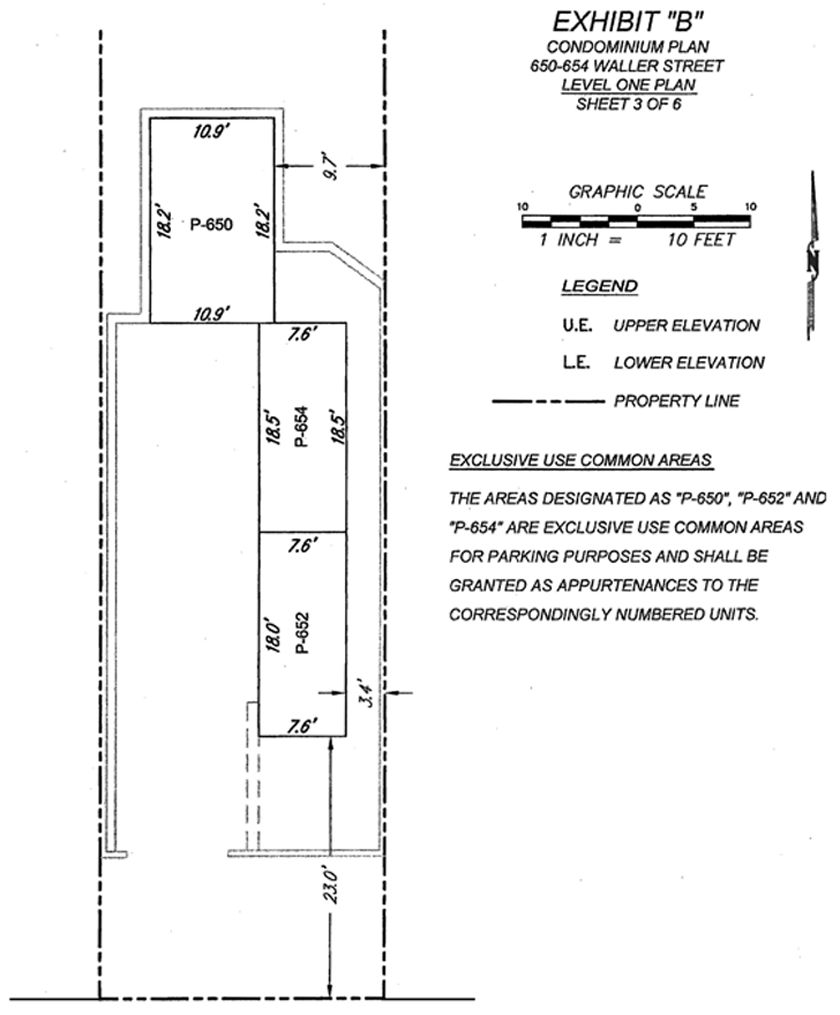 EXHIBIT "B"
CONDOMINIUM PLAN
650-654 WALLER STREET
LEVEL ONE PLAN
SHEET 3 OF 6

GRAPHIC SCALE
10 0 5 10
1 INCH = 10 FEET

N

LEGEND

U.E. UPPER ELEVATION

L.E. LOWER ELEVATION

PROPERTY LINE

EXCLUSIVE USE COMMON AREAS

THE AREAS DESIGNATED AS "P-650", "P-652" AND "P-654" ARE EXCLUSIVE USE COMMON AREAS FOR PARKING PURPOSES AND SHALL BE GRANTED AS APPURTENANCES TO THE CORRESPONDINGLY NUMBERED UNITS.

10.9'
9.7'
18.2'
P-650
18.2'
10.9'
7.6'
18.5'
P-654
18.5'
7.6'
18.0'
P-652
3.4'
7.6'
23.0'